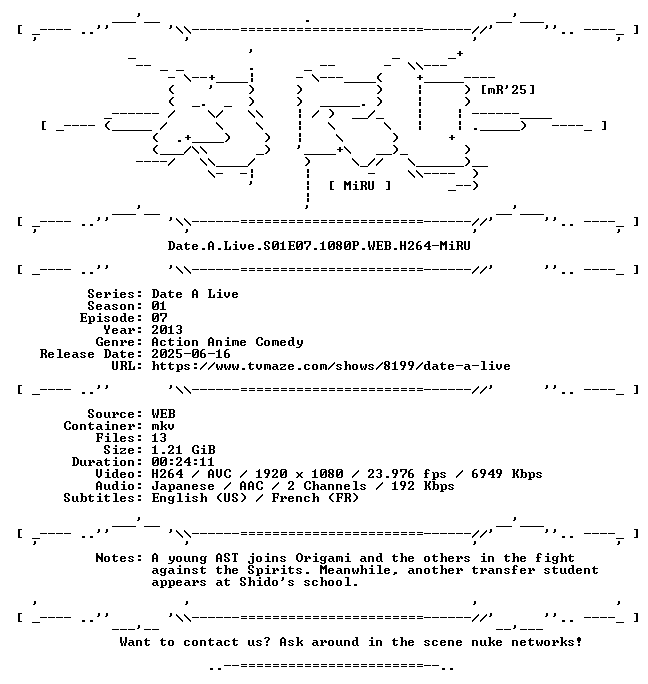 [mR'25]

[ MiRU ]

Date.A.Live.S01E07.1080P.WEB.H264-MiRU

Series: Date A Live
Season: 01
Episode: 07
Year: 2013
Genre: Action Anime Comedy
Release Date: 2025-06-16
URL: https://www.tvmaze.com/shows/8199/date-a-live

Source: WEB
Container: mkv
Files: 13
Size: 1.21 GiB
Duration: 00:24:11
Video: H264 / AVC / 1920 x 1080 / 23.976 fps / 6949 Kbps
Audio: Japanese / AAC / 2 Channels / 192 Kbps
Subtitles: English (US) / French (FR)

Notes: A young AST joins Origami and the others in the fight against the Spirits. Meanwhile, another transfer student appears at Shido's school.

Want to contact us? Ask around in the scene nuke networks!